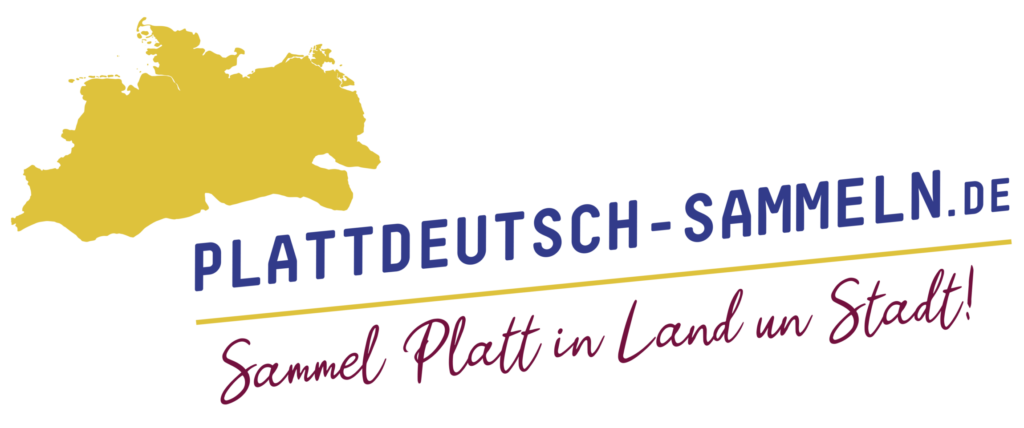 PLATTDEUTSCH-SAMMELN.DE
Sammel Platt in Land un Stadt!